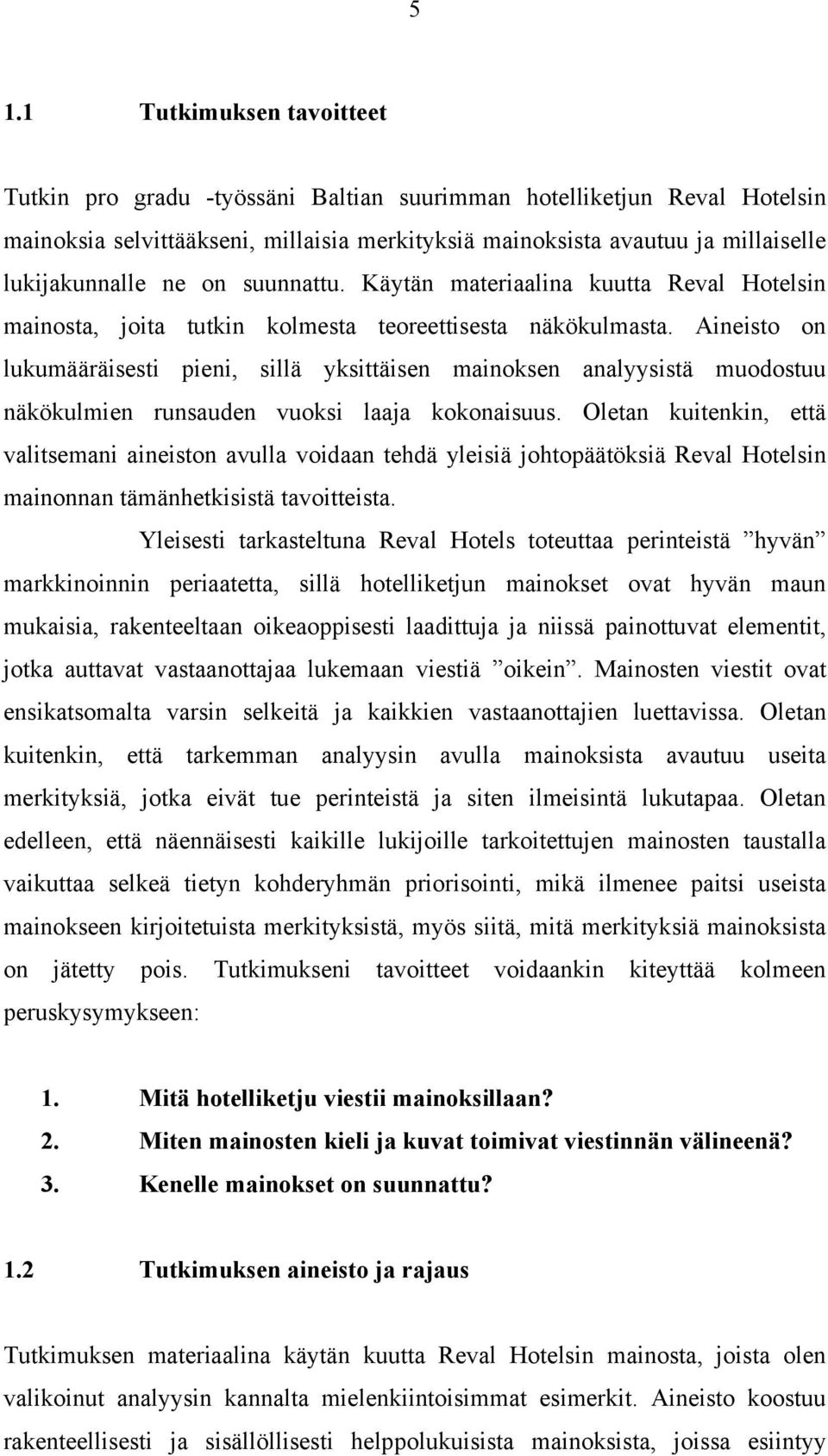 5

1.1 Tutkimuksen tavoitteet

Tutkin pro gradu -työssäni Baltian suurimman hotelliketjun Reval Hotelsin mainoksia selvittääkseni, millaisia merkityksiä mainoksista avautuu ja millaiselle lukijakunnalle ne on suunnattu. Käytän materiaalina kuutta Reval Hotelsin mainosta, joita tutkin kolmesta teoreettisesta näkökulmasta. Aineisto on lukumääräisesti pieni, sillä yksittäisen mainoksen analyysistä muodostuu näkökulmien runsauden vuoksi laaja kokonaisuus. Oletan kuitenkin, että valitsemani aineiston avulla voidaan tehdä yleisiä johtopäätöksiä Reval Hotelsin mainonnan tämänhetkisistä tavoitteista.

Yleisesti tarkasteltuna Reval Hotels toteuttaa perinteistä ”hyvän” markkinoinnin periaatetta, sillä hotelliketjun mainokset ovat hyvän maun mukaisia, rakenteeltaan oikeaoppisesti laadittuja ja niissä painottuvat elementit, jotka auttavat vastaanottajaa lukemaan viestiä ”oikein”. Mainosten viestit ovat ensikatsomalta varsin selkeitä ja kaikkien vastaanottajien luettavissa. Oletan kuitenkin, että tarkemman analyysin avulla mainoksista avautuu useita merkityksiä, jotka eivät tue perinteistä ja siten ilmeisintä lukutapaa. Oletan edelleen, että näennäisesti kaikille lukijoille tarkoitettujen mainosten taustalla vaikuttaa selkeä tietyn kohderyhmän priorisointi, mikä ilmenee paitsi useista mainokseen kirjoitetuista merkityksistä, myös siitä, mitä merkityksiä mainoksista on jätetty pois. Tutkimukseni tavoitteet voidaankin kiteyttää kolmeen peruskysymykseen:

1. Mitä hotelliketju viestii mainoksillaan?
2. Miten mainosten kieli ja kuvat toimivat viestinnän välineenä?
3. Kenelle mainokset on suunnattu?

1.2 Tutkimuksen aineisto ja rajaus

Tutkimuksen materiaalina käytän kuutta Reval Hotelsin mainosta, joista olen valikoinut analyysin kannalta mielenkiintoisimmat esimerkit. Aineisto koostuu rakenteellisesti ja sisällöllisesti helppolukuisista mainoksista, joissa esiintyy